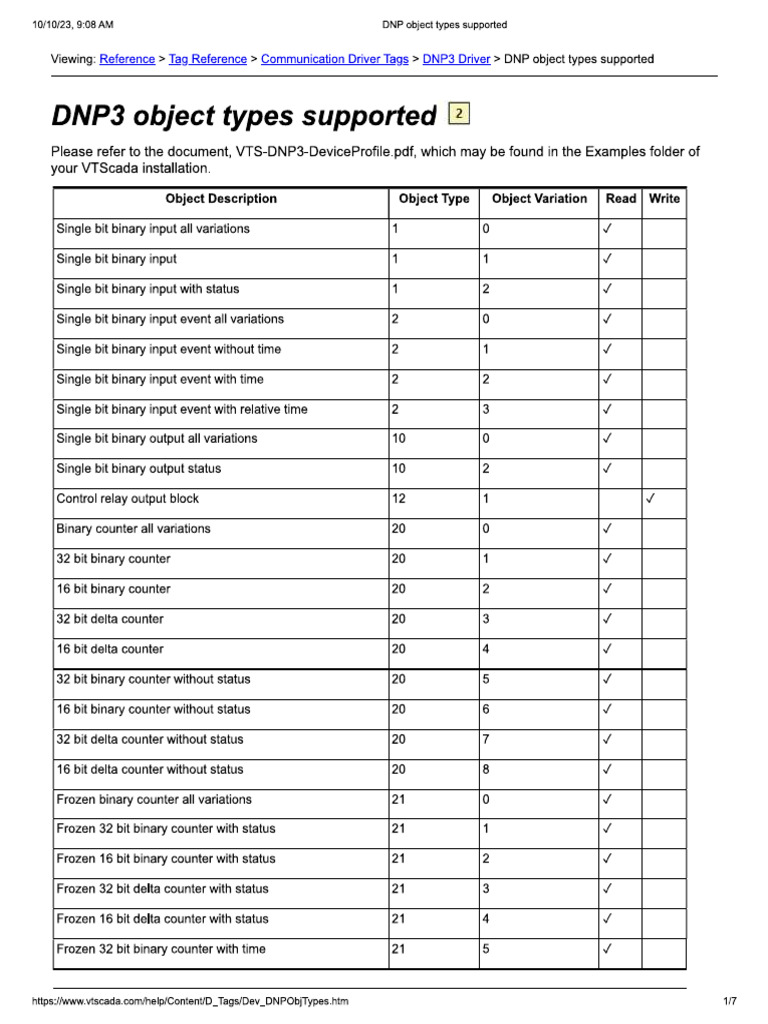 10/10/23, 9:08 AM

DNP object types supported

Viewing: Reference > Tag Reference > Communication Driver Tags > DNP3 Driver > DNP object types supported

DNP3 object types supported 2

Please refer to the document, VTS-DNP3-DeviceProfile.pdf, which may be found in the Examples folder of your VTScada installation.

| Object Description | Object Type | Object Variation | Read | Write |
|---|---|---|---|---|
| Single bit binary input all variations | 1 | 0 | ✓ | |
| Single bit binary input | 1 | 1 | ✓ | |
| Single bit binary input with status | 1 | 2 | ✓ | |
| Single bit binary input event all variations | 2 | 0 | ✓ | |
| Single bit binary input event without time | 2 | 1 | ✓ | |
| Single bit binary input event with time | 2 | 2 | ✓ | |
| Single bit binary input event with relative time | 2 | 3 | ✓ | |
| Single bit binary output all variations | 10 | 0 | ✓ | |
| Single bit binary output status | 10 | 2 | ✓ | |
| Control relay output block | 12 | 1 | | ✓ |
| Binary counter all variations | 20 | 0 | ✓ | |
| 32 bit binary counter | 20 | 1 | ✓ | |
| 16 bit binary counter | 20 | 2 | ✓ | |
| 32 bit delta counter | 20 | 3 | ✓ | |
| 16 bit delta counter | 20 | 4 | ✓ | |
| 32 bit binary counter without status | 20 | 5 | ✓ | |
| 16 bit binary counter without status | 20 | 6 | ✓ | |
| 32 bit delta counter without status | 20 | 7 | ✓ | |
| 16 bit delta counter without status | 20 | 8 | ✓ | |
| Frozen binary counter all variations | 21 | 0 | ✓ | |
| Frozen 32 bit binary counter with status | 21 | 1 | ✓ | |
| Frozen 16 bit binary counter with status | 21 | 2 | ✓ | |
| Frozen 32 bit delta counter with status | 21 | 3 | ✓ | |
| Frozen 16 bit delta counter with status | 21 | 4 | ✓ | |
| Frozen 32 bit binary counter with time | 21 | 5 | ✓ | |

https://www.vtscada.com/help/Content/D_Tags/Dev_DNPObjTypes.htm

1/7